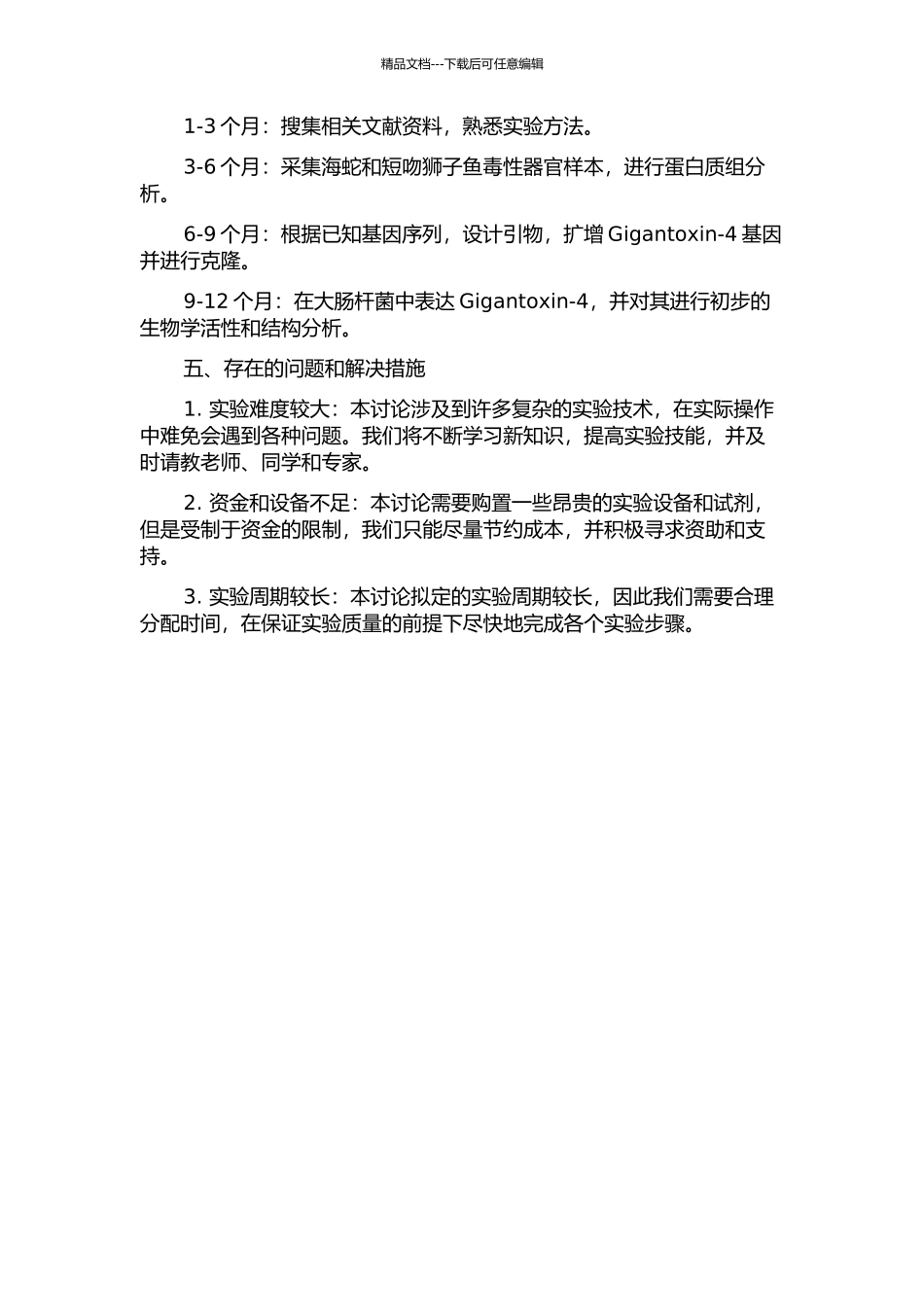 精品文档---下载后可任意编辑

1-3 个月：搜集相关文献资料，熟悉实验方法。

3-6 个月：采集海蛇和短吻狮子鱼毒性器官样本，进行蛋白质组分析。

6-9 个月：根据已知基因序列，设计引物，扩增 Gigantoxin-4 基因并进行克隆。

9-12 个月：在大肠杆菌中表达 Gigantoxin-4，并对其进行初步的生物学活性和结构分析。

五、存在的问题和解决措施

1. 实验难度较大：本讨论涉及到许多复杂的实验技术，在实际操作中难免会遇到各种问题。我们将不断学习新知识，提高实验技能，并及时请教老师、同学和专家。

2. 资金和设备不足：本讨论需要购置一些昂贵的实验设备和试剂，但是受制于资金的限制，我们只能尽量节约成本，并积极寻求资助和支持。

3. 实验周期较长：本讨论拟定的实验周期较长，因此我们需要合理分配时间，在保证实验质量的前提下尽快地完成各个实验步骤。